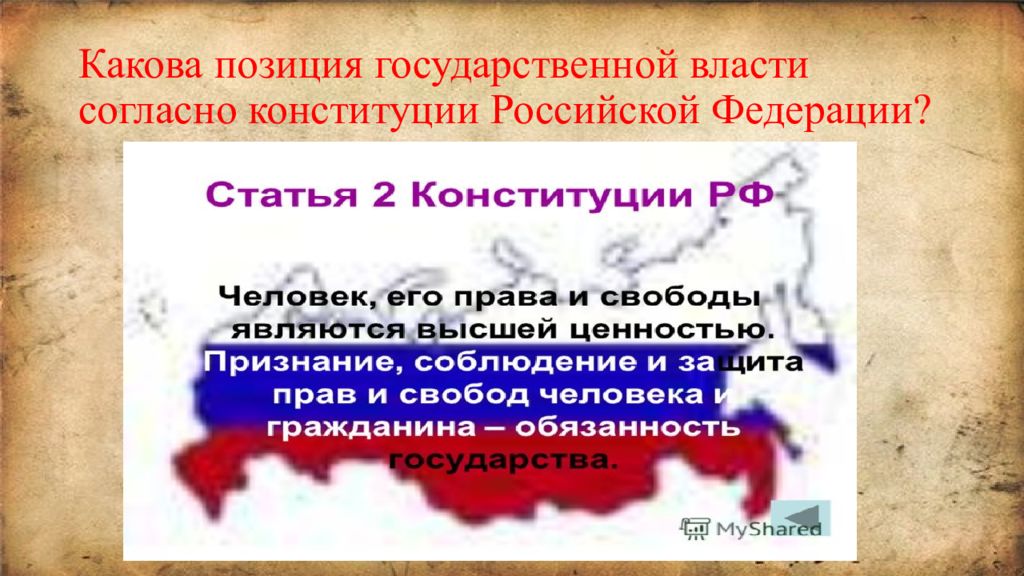 Какова позиция государственной власти согласно конституции Российской Федерации?

Статья 2 Конституции РФ

Человек, его права и свободы являются высшей ценностью. Признание, соблюдение и защита прав и свобод человека и гражданина – обязанность государства.

MyShared